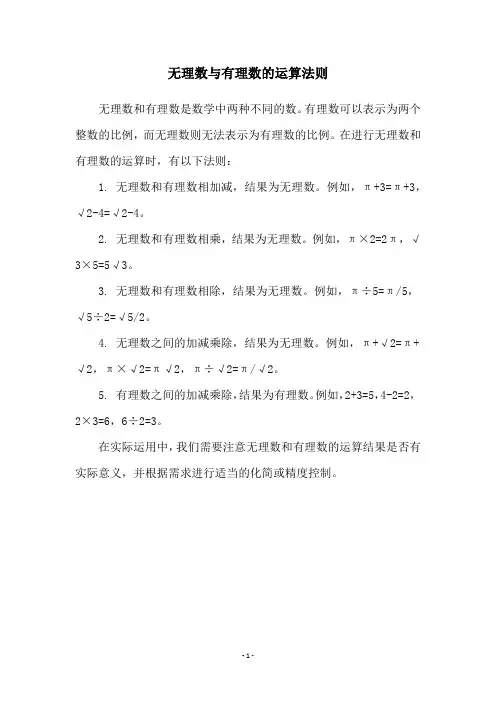 无理数与有理数的运算法则

无理数和有理数是数学中两种不同的数。有理数可以表示为两个整数的比例，而无理数则无法表示为有理数的比例。在进行无理数和有理数的运算时，有以下法则：

1. 无理数和有理数相加减，结果为无理数。例如，$\pi+3=\pi+3$，$\sqrt{2}-4=\sqrt{2}-4$。

2. 无理数和有理数相乘，结果为无理数。例如，$\pi\times2=2\pi$，$\sqrt{3}\times5=5\sqrt{3}$。

3. 无理数和有理数相除，结果为无理数。例如，$\pi\div5=\pi/5$，$\sqrt{5}\div2=\sqrt{5}/2$。

4. 无理数之间的加减乘除，结果为无理数。例如，$\pi+\sqrt{2}=\pi+\sqrt{2}$，$\pi\times\sqrt{2}=\pi\sqrt{2}$，$\pi\div\sqrt{2}=\pi/\sqrt{2}$。

5. 有理数之间的加减乘除，结果为有理数。例如，$2+3=5$，$4-2=2$，$2\times3=6$，$6\div2=3$。

在实际运用中，我们需要注意无理数和有理数的运算结果是否有实际意义，并根据需求进行适当的化简或精度控制。

- 1 -